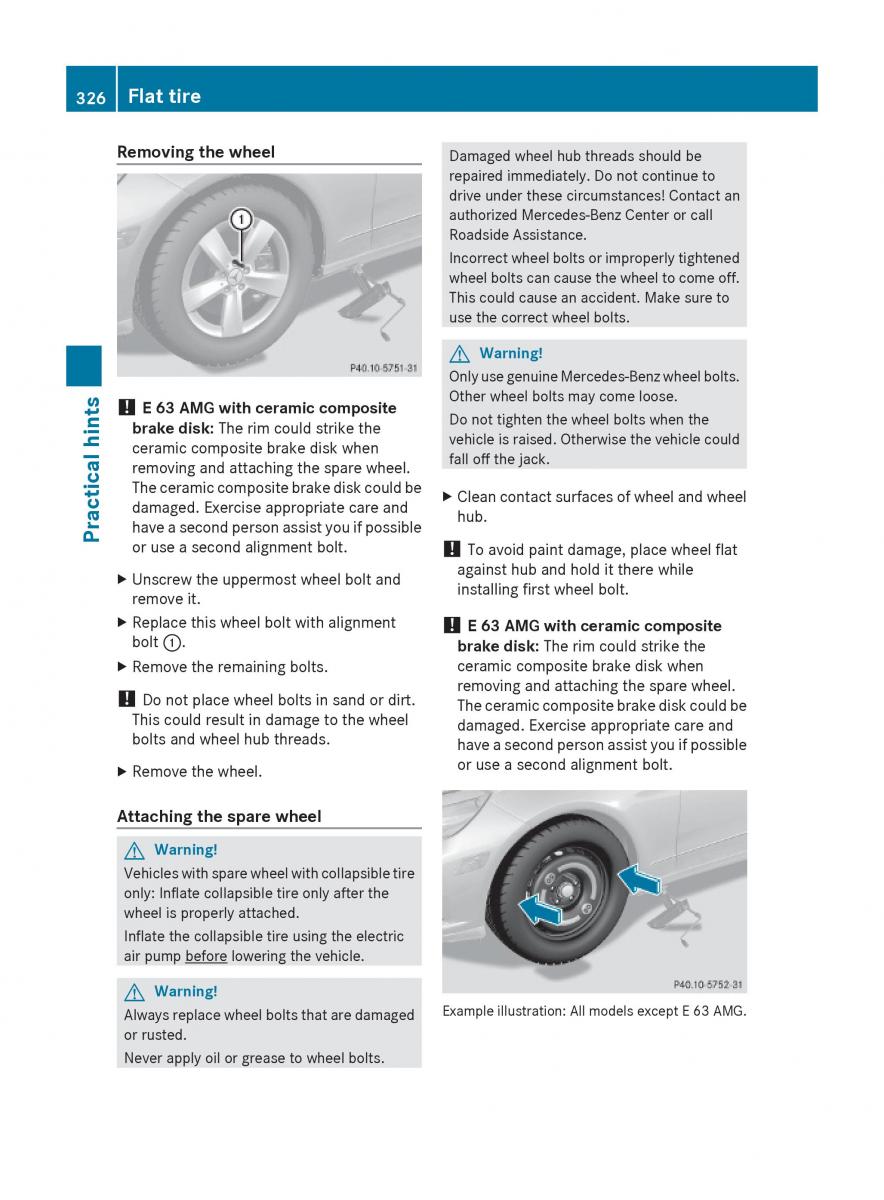 326 Flat tire

Practical hints

Removing the wheel

1

P40.10-5751-31

! E 63 AMG with ceramic composite brake disk: The rim could strike the ceramic composite brake disk when removing and attaching the spare wheel. The ceramic composite brake disk could be damaged. Exercise appropriate care and have a second person assist you if possible or use a second alignment bolt.

▶ Unscrew the uppermost wheel bolt and remove it.

▶ Replace this wheel bolt with alignment bolt ①.

▶ Remove the remaining bolts.

! Do not place wheel bolts in sand or dirt. This could result in damage to the wheel bolts and wheel hub threads.

▶ Remove the wheel.

Attaching the spare wheel

⚠ Warning!

Vehicles with spare wheel with collapsible tire only: Inflate collapsible tire only after the wheel is properly attached.

Inflate the collapsible tire using the electric air pump before lowering the vehicle.

⚠ Warning!

Always replace wheel bolts that are damaged or rusted.

Never apply oil or grease to wheel bolts.

Damaged wheel hub threads should be repaired immediately. Do not continue to drive under these circumstances! Contact an authorized Mercedes-Benz Center or call Roadside Assistance.

Incorrect wheel bolts or improperly tightened wheel bolts can cause the wheel to come off. This could cause an accident. Make sure to use the correct wheel bolts.

⚠ Warning!

Only use genuine Mercedes-Benz wheel bolts. Other wheel bolts may come loose.

Do not tighten the wheel bolts when the vehicle is raised. Otherwise the vehicle could fall off the jack.

▶ Clean contact surfaces of wheel and wheel hub.

! To avoid paint damage, place wheel flat against hub and hold it there while installing first wheel bolt.

! E 63 AMG with ceramic composite brake disk: The rim could strike the ceramic composite brake disk when removing and attaching the spare wheel. The ceramic composite brake disk could be damaged. Exercise appropriate care and have a second person assist you if possible or use a second alignment bolt.

P40.10-5752-31

Example illustration: All models except E 63 AMG.